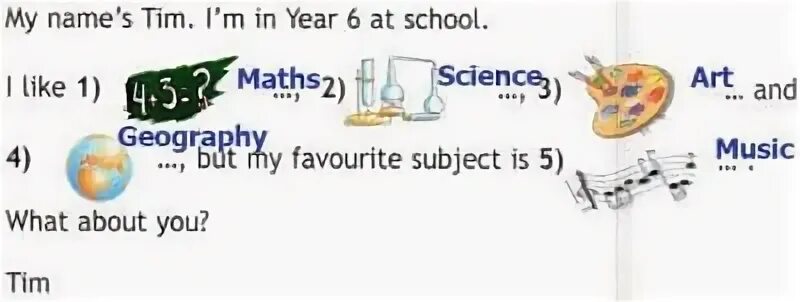 My name's Tim. I'm in Year 6 at school.

I like 1) 4+3=? Maths ..., 2) Science ..., 3) Art ... and 4) Geography ..., but my favourite subject is 5) Music ... .

What about you?

Tim